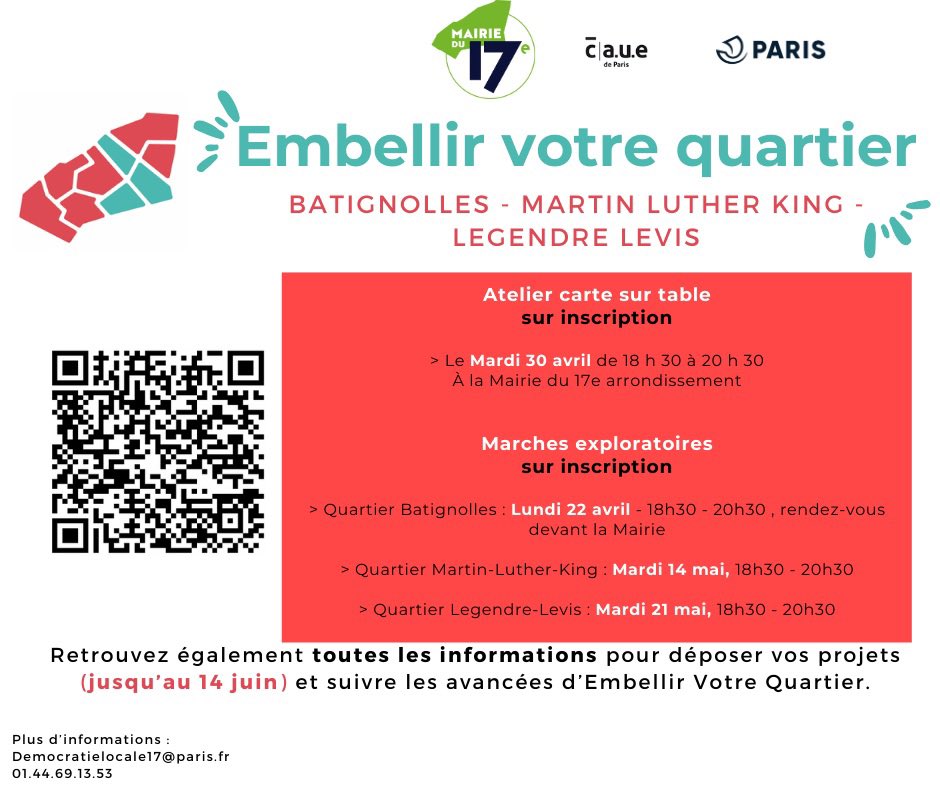 MAIRIE DU 17e

c|a.u.e de Paris

PARIS

Embellir votre quartier

BATIGNOLLES - MARTIN LUTHER KING - LEGENDRE LEVIS

Atelier carte sur table
sur inscription

> Le Mardi 30 avril de 18 h 30 à 20 h 30
À la Mairie du 17e arrondissement

Marches exploratoires
sur inscription

> Quartier Batignolles : Lundi 22 avril - 18h30 - 20h30 , rendez-vous devant la Mairie

> Quartier Martin-Luther-King : Mardi 14 mai, 18h30 - 20h30

> Quartier Legendre-Levis : Mardi 21 mai, 18h30 - 20h30

Retrouvez également toutes les informations pour déposer vos projets (jusqu'au 14 juin) et suivre les avancées d'Embellir Votre Quartier.

Plus d'informations :
Democratielocale17@paris.fr
01.44.69.13.53